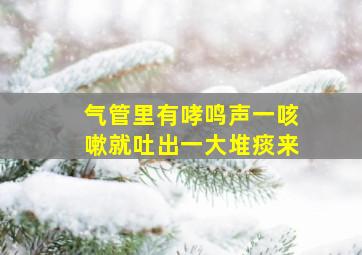 气管里有哮鸣声一咳嗽就吐出一大堆痰来